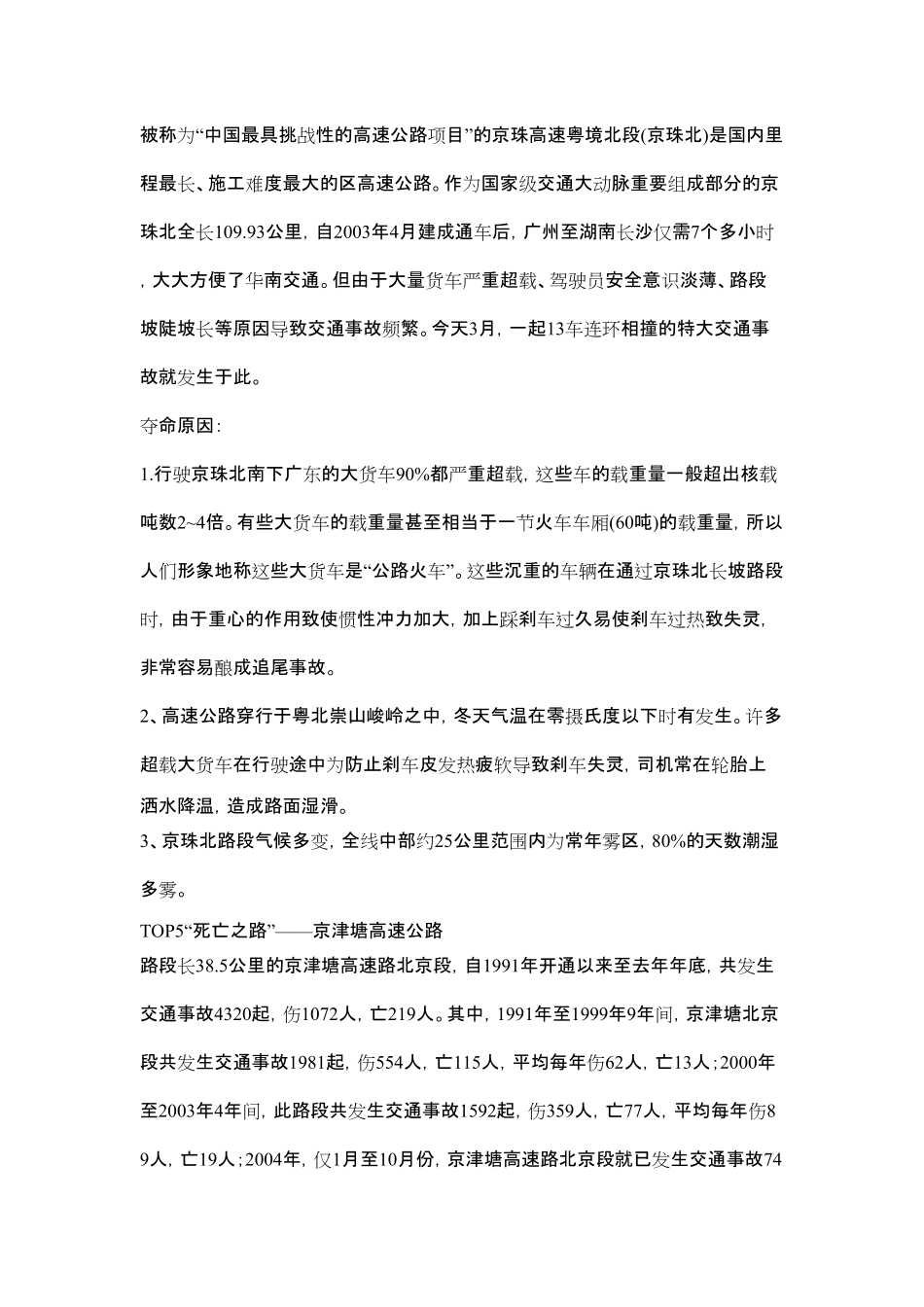 被称为“中国最具挑战性的高速公路项目”的京珠高速粤境北段(京珠北)是国内里程最长、施工难度最大的区高速公路。作为国家级交通大动脉重要组成部分的京珠北全长109.93公里，自2003年4月建成通车后，广州至湖南长沙仅需7个多小时，大大方便了华南交通。但由于大量货车严重超载、驾驶员安全意识淡薄、路段坡陡坡长等原因导致交通事故频繁。今天3月，一起13车连环相撞的特大交通事故就发生于此。

夺命原因：

1.行驶京珠北南下广东的大货车90%都严重超载，这些车的载重量一般超出核载吨数2~4倍。有些大货车的载重量甚至相当于一节火车车厢(60吨)的载重量，所以人们形象地称这些大货车是“公路火车”。这些沉重的车辆在通过京珠北长坡路段时，由于重心的作用致使惯性冲力加大，加上踩刹车过久易使刹车过热致失灵，非常容易酿成追尾事故。

2、高速公路穿行于粤北崇山峻岭之中，冬天气温在零摄氏度以下时有发生。许多超载大货车在行驶途中为防止刹车皮发热疲软导致刹车失灵，司机常在轮胎上洒水降温，造成路面湿滑。

3、京珠北路段气候多变，全线中部约25公里范围内为常年雾区，80%的天数潮湿多雾。

TOP5“死亡之路”——京津塘高速公路

路段长38.5公里的京津塘高速路北京段，自1991年开通以来至去年年底，共发生交通事故4320起，伤1072人，亡219人。其中，1991年至1999年9年间，京津塘北京段共发生交通事故1981起，伤554人，亡115人，平均每年伤62人，亡13人；2000年至2003年4年间，此路段共发生交通事故1592起，伤359人，亡77人，平均每年伤89人，亡19人；2004年，仅1月至10月份，京津塘高速路北京段就已发生交通事故74